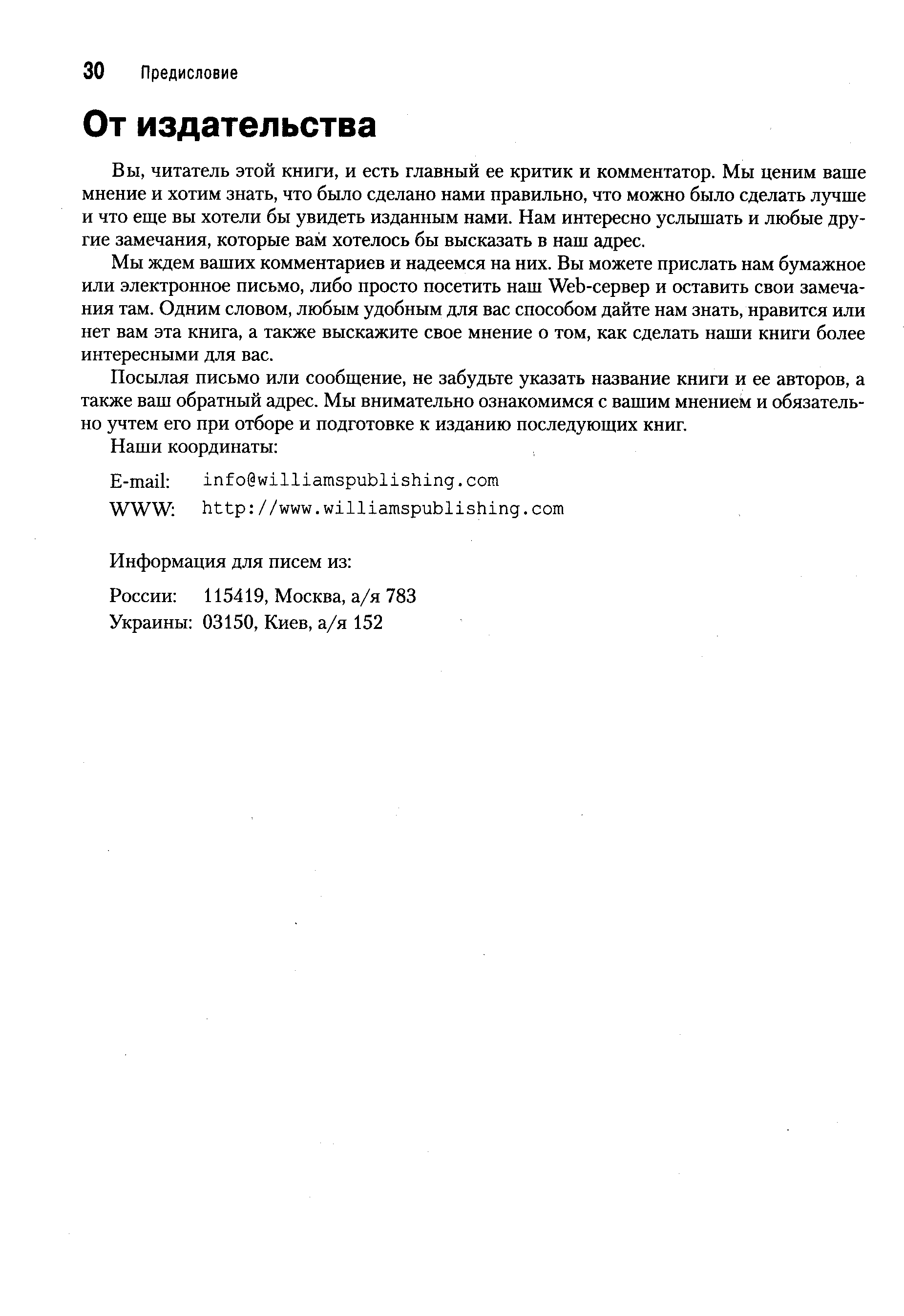 30 Предисловие

От издательства

Вы, читатель этой книги, и есть главный ее критик и комментатор. Мы ценим ваше мнение и хотим знать, что было сделано нами правильно, что можно было сделать лучше и что еще вы хотели бы увидеть изданным нами. Нам интересно услышать и любые другие замечания, которые вам хотелось бы высказать в наш адрес.

Мы ждем ваших комментариев и надеемся на них. Вы можете прислать нам бумажное или электронное письмо, либо просто посетить наш Web-сервер и оставить свои замечания там. Одним словом, любым удобным для вас способом дайте нам знать, нравится или нет вам эта книга, а также выскажите свое мнение о том, как сделать наши книги более интересными для вас.

Посылая письмо или сообщение, не забудьте указать название книги и ее авторов, а также ваш обратный адрес. Мы внимательно ознакомимся с вашим мнением и обязательно учтем его при отборе и подготовке к изданию последующих книг.

Наши координаты:

E-mail: info@williamspublishing.com
WWW: http://www.williamspublishing.com

Информация для писем из:

России: 115419, Москва, а/я 783
Украины: 03150, Киев, а/я 152